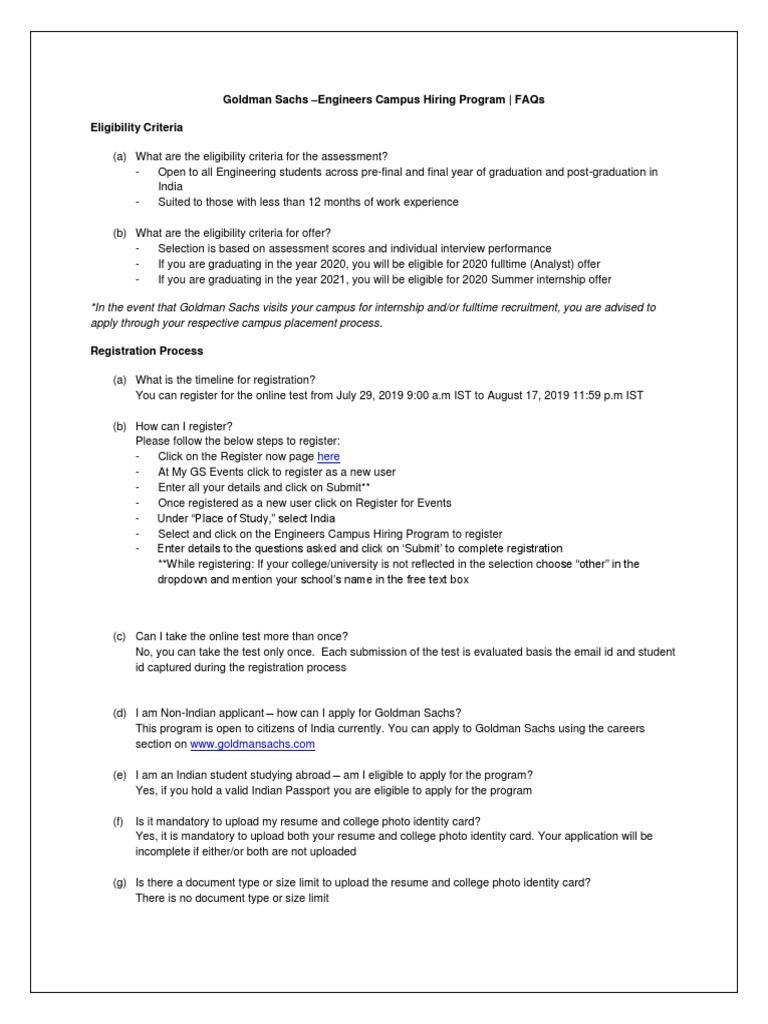 Goldman Sachs –Engineers Campus Hiring Program | FAQs

Eligibility Criteria

(a) What are the eligibility criteria for the assessment?
- Open to all Engineering students across pre-final and final year of graduation and post-graduation in India
- Suited to those with less than 12 months of work experience

(b) What are the eligibility criteria for offer?
- Selection is based on assessment scores and individual interview performance
- If you are graduating in the year 2020, you will be eligible for 2020 fulltime (Analyst) offer
- If you are graduating in the year 2021, you will be eligible for 2020 Summer internship offer

*In the event that Goldman Sachs visits your campus for internship and/or fulltime recruitment, you are advised to apply through your respective campus placement process.

Registration Process

(a) What is the timeline for registration?
You can register for the online test from July 29, 2019 9:00 a.m IST to August 17, 2019 11:59 p.m IST

(b) How can I register?
Please follow the below steps to register:
- Click on the Register now page here
- At My GS Events click to register as a new user
- Enter all your details and click on Submit**
- Once registered as a new user click on Register for Events
- Under "Place of Study," select India
- Select and click on the Engineers Campus Hiring Program to register
- Enter details to the questions asked and click on 'Submit' to complete registration
**While registering: If your college/university is not reflected in the selection choose "other" in the dropdown and mention your school's name in the free text box

(c) Can I take the online test more than once?
No, you can take the test only once. Each submission of the test is evaluated basis the email id and student id captured during the registration process

(d) I am Non-Indian applicant – how can I apply for Goldman Sachs?
This program is open to citizens of India currently. You can apply to Goldman Sachs using the careers section on www.goldmansachs.com

(e) I am an Indian student studying abroad – am I eligible to apply for the program?
Yes, if you hold a valid Indian Passport you are eligible to apply for the program

(f) Is it mandatory to upload my resume and college photo identity card?
Yes, it is mandatory to upload both your resume and college photo identity card. Your application will be incomplete if either/or both are not uploaded

(g) Is there a document type or size limit to upload the resume and college photo identity card?
There is no document type or size limit